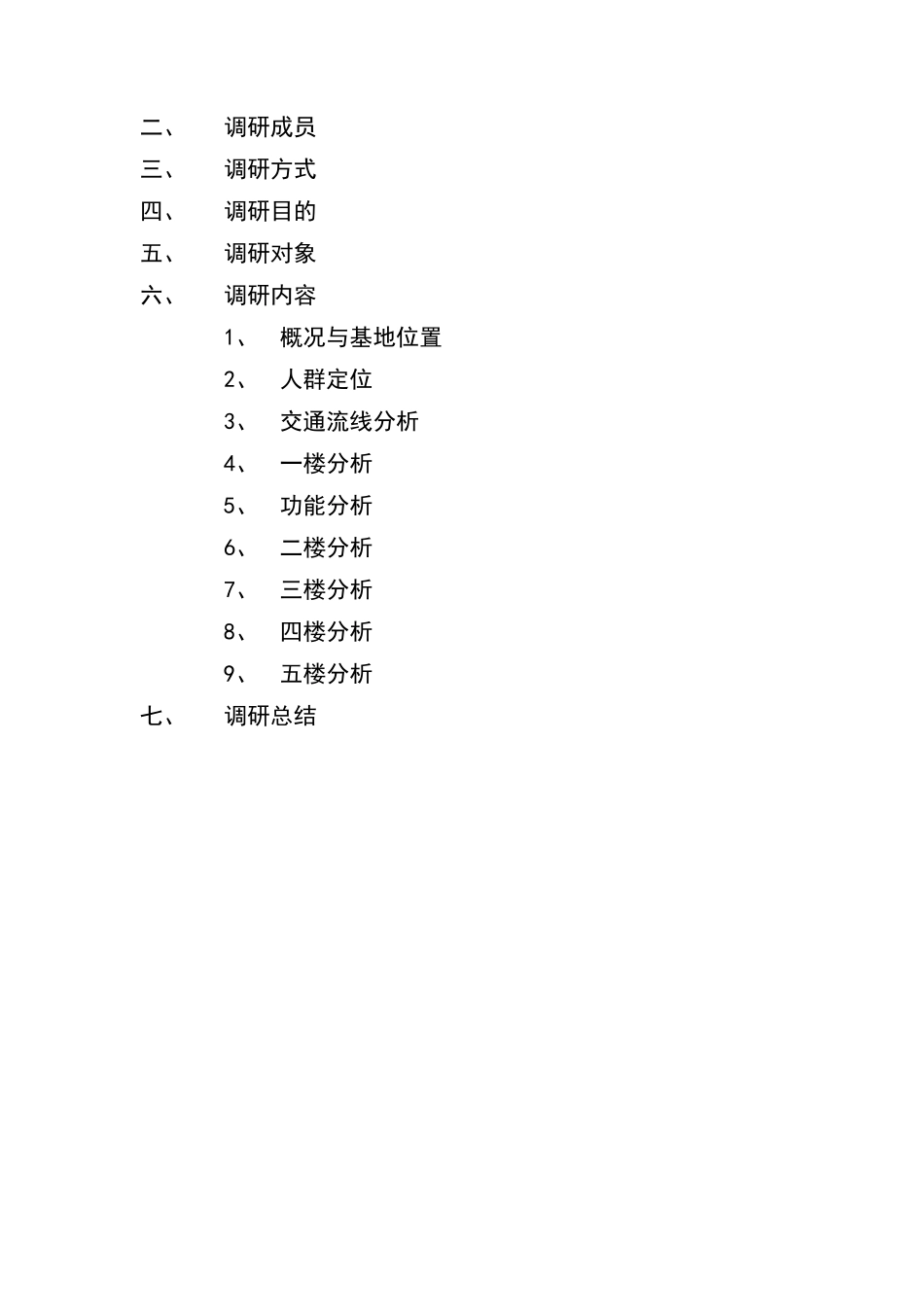 二、 调研成员

三、 调研方式

四、 调研目的

五、 调研对象

六、 调研内容

1、 概况与基地位置

2、 人群定位

3、 交通流线分析

4、 一楼分析

5、 功能分析

6、 二楼分析

7、 三楼分析

8、 四楼分析

9、 五楼分析

七、 调研总结